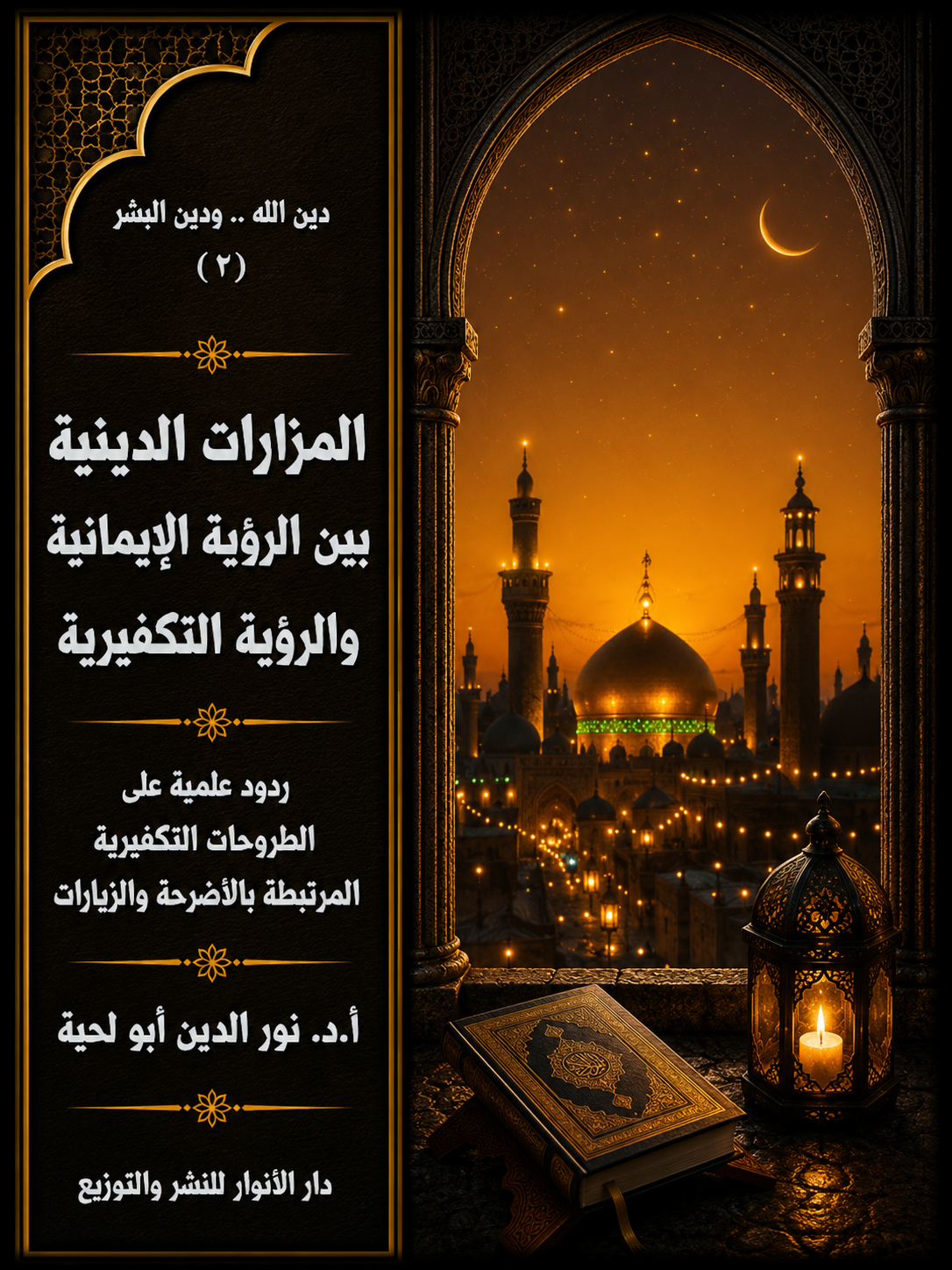 دين الله .. ودين البشر
(٢)

المزارات الدينية
بين الرؤية الإيمانية
والرؤية التكفيرية

ردود علمية على
الطروحات التكفيرية
المرتبطة بالأضرحة والزيارات

أ.د. نور الدين أبو لحية

دار الأنوار للنشر والتوزيع